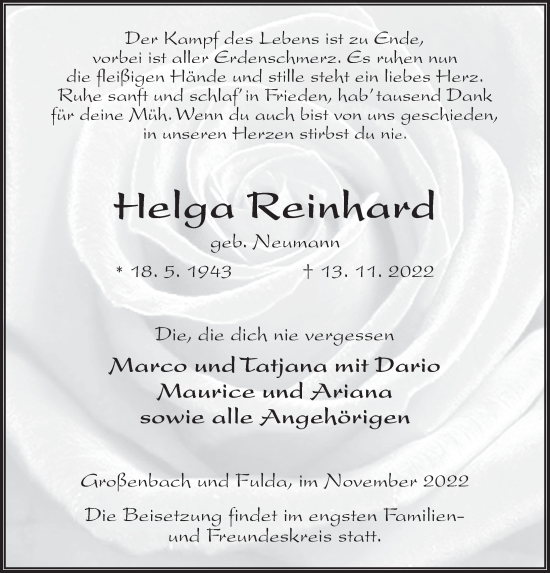 Der Kampf des Lebens ist zu Ende, vorbei ist aller Erdenschmerz. Es ruhen nun die fleißigen Hände und stille steht ein liebes Herz. Ruhe sanft und schlaf' in Frieden, hab' tausend Dank für deine Müh. Wenn du auch bist von uns geschieden, in unseren Herzen stirbst du nie.

Helga Reinhard

geb. Neumann

* 18. 5. 1943 † 13. 11. 2022

Die, die dich nie vergessen

Marco und Tatjana mit Dario
Maurice und Ariana
sowie alle Angehörigen

Großenbach und Fulda, im November 2022

Die Beisetzung findet im engsten Familien- und Freundeskreis statt.